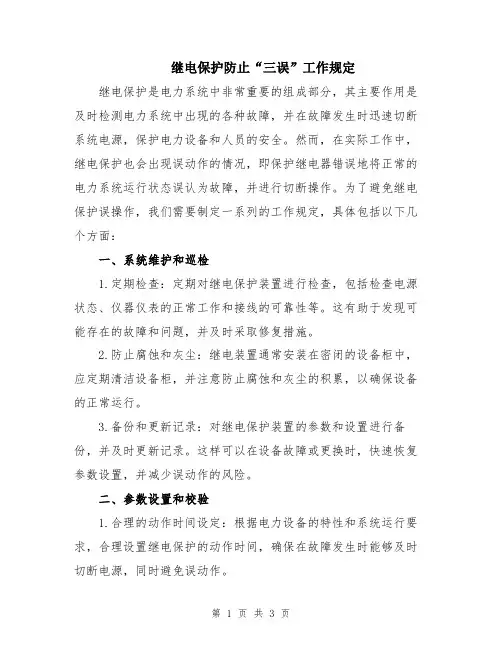 继电保护防止“三误”工作规定

继电保护是电力系统中非常重要的组成部分，其主要作用是及时检测电力系统中出现的各种故障，并在故障发生时迅速切断系统电源，保护电力设备和人员的安全。然而，在实际工作中，继电保护也会出现误动作的情况，即保护继电器错误地将正常的电力系统运行状态误认为故障，并进行切断操作。为了避免继电保护误操作，我们需要制定一系列的工作规定，具体包括以下几个方面：

一、系统维护和巡检

1. 定期检查：定期对继电保护装置进行检查，包括检查电源状态、仪器仪表的正常工作和接线的可靠性等。这有助于发现可能存在的故障和问题，并及时采取修复措施。

2. 防止腐蚀和灰尘：继电装置通常安装在密闭的设备柜中，应定期清洁设备柜，并注意防止腐蚀和灰尘的积累，以确保设备的正常运行。

3. 备份和更新记录：对继电保护装置的参数和设置进行备份，并及时更新记录。这样可以在设备故障或更换时，快速恢复参数设置，并减少误动作的风险。

二、参数设置和校验

1. 合理的动作时间设定：根据电力设备的特性和系统运行要求，合理设置继电保护的动作时间，确保在故障发生时能够及时切断电源，同时避免误动作。

第 1 页 共 3 页